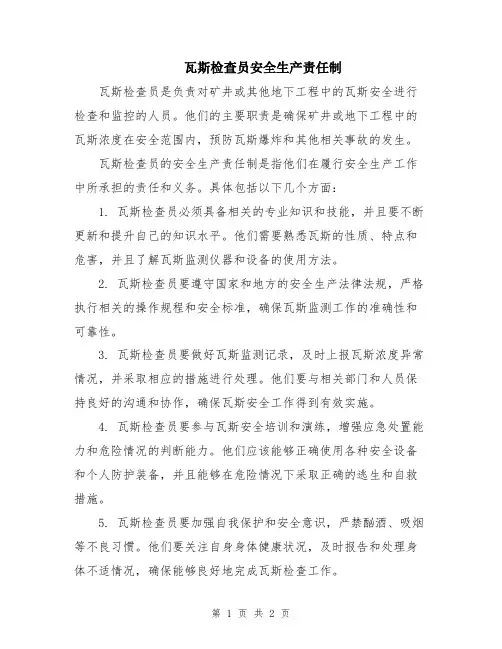 瓦斯检查员安全生产责任制

瓦斯检查员是负责对矿井或其他地下工程中的瓦斯安全进行检查和监控的人员。他们的主要职责是确保矿井或地下工程中的瓦斯浓度在安全范围内，预防瓦斯爆炸和其他相关事故的发生。

瓦斯检查员的安全生产责任制是指他们在履行安全生产工作中所承担的责任和义务。具体包括以下几个方面：

1. 瓦斯检查员必须具备相关的专业知识和技能，并且要不断更新和提升自己的知识水平。他们需要熟悉瓦斯的性质、特点和危害，并且了解瓦斯监测仪器和设备的使用方法。

2. 瓦斯检查员要遵守国家和地方的安全生产法律法规，严格执行相关的操作规程和安全标准，确保瓦斯监测工作的准确性和可靠性。

3. 瓦斯检查员要做好瓦斯监测记录，及时上报瓦斯浓度异常情况，并采取相应的措施进行处理。他们要与相关部门和人员保持良好的沟通和协作，确保瓦斯安全工作得到有效实施。

4. 瓦斯检查员要参与瓦斯安全培训和演练，增强应急处置能力和危险情况的判断能力。他们应该能够正确使用各种安全设备和个人防护装备，并且能够在危险情况下采取正确的逃生和自救措施。

5. 瓦斯检查员要加强自我保护和安全意识，严禁酗酒、吸烟等不良习惯。他们要关注自身身体健康状况，及时报告和处理身体不适情况，确保能够良好地完成瓦斯检查工作。

第 1 页 共 2 页